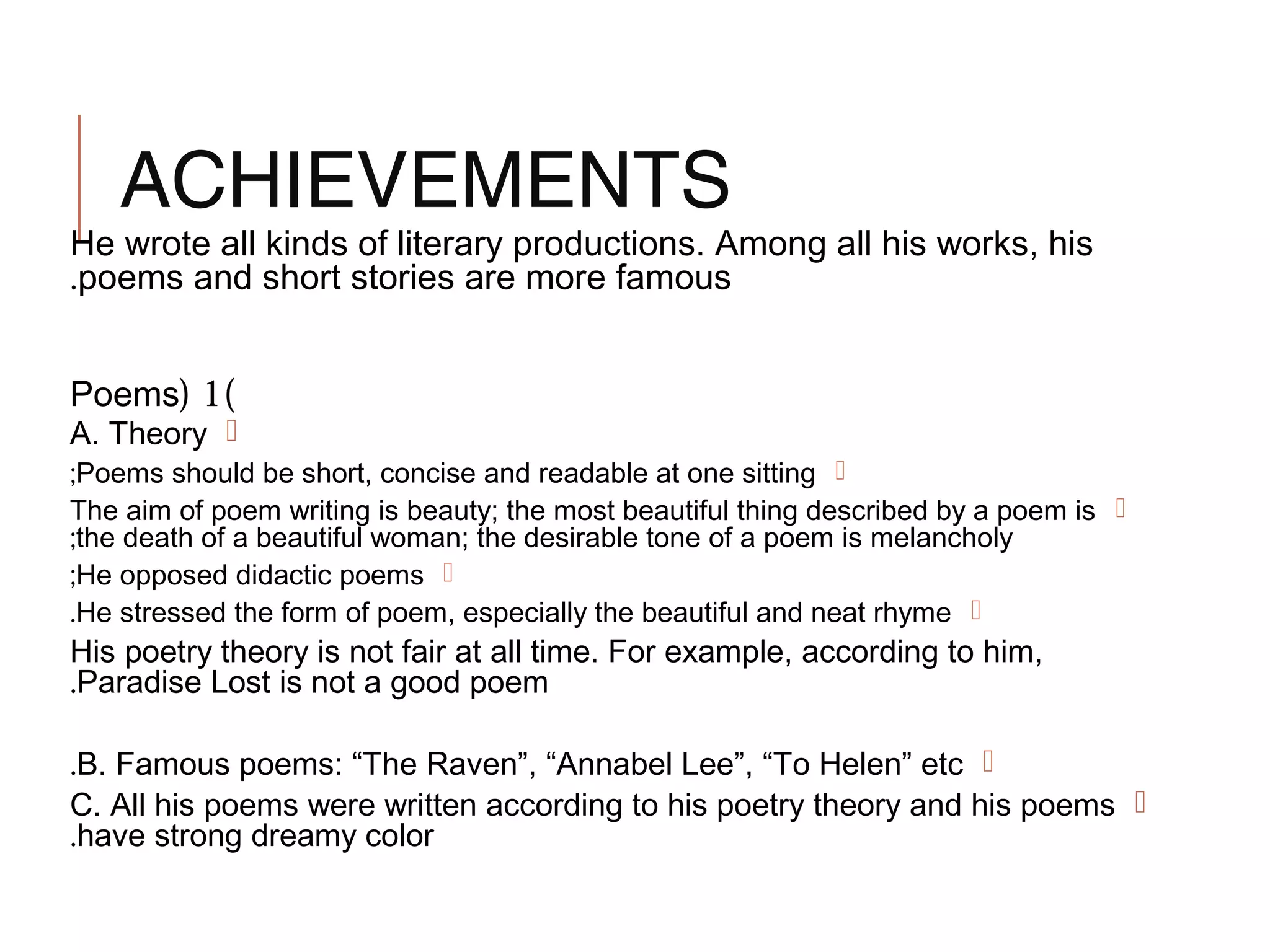 ACHIEVEMENTS

He wrote all kinds of literary productions. Among all his works, his .poems and short stories are more famous

Poems) 1(

A. Theory 

;Poems should be short, concise and readable at one sitting 

The aim of poem writing is beauty; the most beautiful thing described by a poem is ;the death of a beautiful woman; the desirable tone of a poem is melancholy 

;He opposed didactic poems 

.He stressed the form of poem, especially the beautiful and neat rhyme 

His poetry theory is not fair at all time. For example, according to him, .Paradise Lost is not a good poem

.B. Famous poems: “The Raven”, “Annabel Lee”, “To Helen” etc 

C. All his poems were written according to his poetry theory and his poems .have strong dreamy color